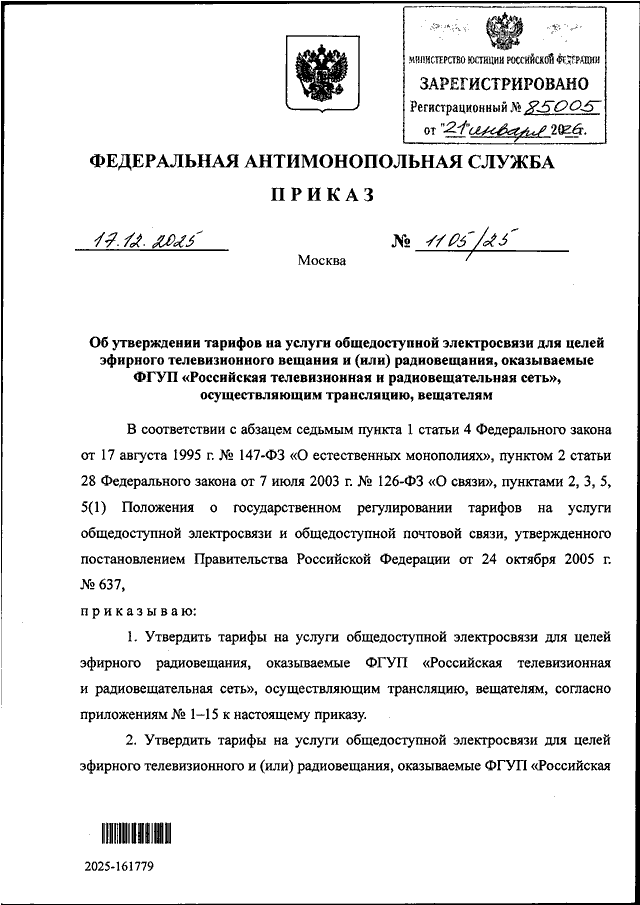 МИНИСТЕРСТВО ЮСТИЦИИ РОССИЙСКОЙ ФЕДЕРАЦИИ
ЗАРЕГИСТРИРОВАНО
Регистрационный № 85005
от "21" января 2026.

ФЕДЕРАЛЬНАЯ АНТИМОНОПОЛЬНАЯ СЛУЖБА

ПРИКАЗ

17.12.2025 № 1105/25

Москва

Об утверждении тарифов на услуги общедоступной электросвязи для целей эфирного телевизионного вещания и (или) радиовещания, оказываемые ФГУП «Российская телевизионная и радиовещательная сеть», осуществляющим трансляцию, вещателям

В соответствии с абзацем седьмым пункта 1 статьи 4 Федерального закона от 17 августа 1995 г. № 147-ФЗ «О естественных монополиях», пунктом 2 статьи 28 Федерального закона от 7 июля 2003 г. № 126-ФЗ «О связи», пунктами 2, 3, 5, 5(1) Положения о государственном регулировании тарифов на услуги общедоступной электросвязи и общедоступной почтовой связи, утвержденного постановлением Правительства Российской Федерации от 24 октября 2005 г. № 637,

приказываю:

1. Утвердить тарифы на услуги общедоступной электросвязи для целей эфирного радиовещания, оказываемые ФГУП «Российская телевизионная и радиовещательная сеть», осуществляющим трансляцию, вещателям, согласно приложениям № 1–15 к настоящему приказу.

2. Утвердить тарифы на услуги общедоступной электросвязи для целей эфирного телевизионного и (или) радиовещания, оказываемые ФГУП «Российская

2025-161779